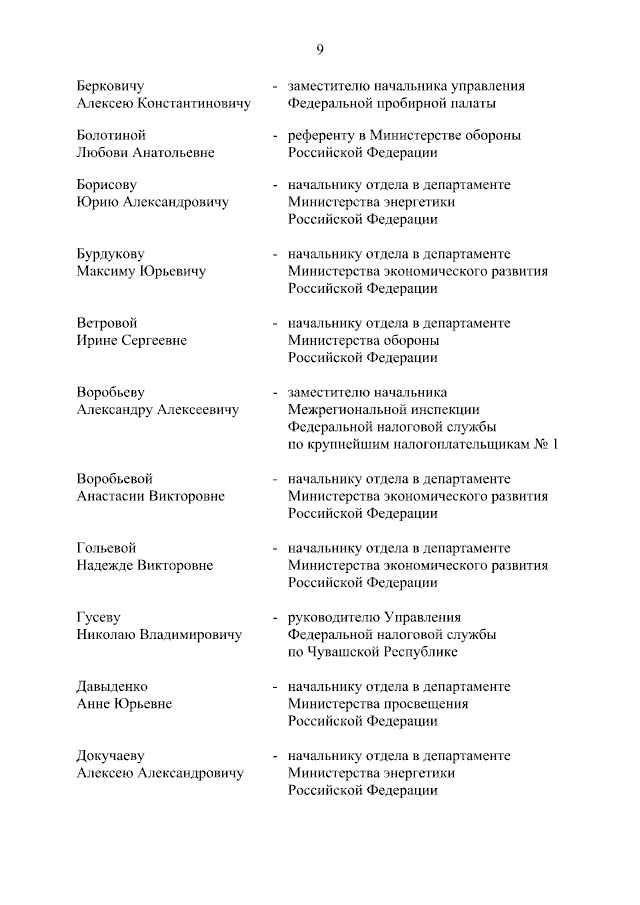 9

Берковичу Алексею Константиновичу - заместителю начальника управления Федеральной пробирной палаты

Болотиной Любови Анатольевне - референту в Министерстве обороны Российской Федерации

Борисову Юрию Александровичу - начальнику отдела в департаменте Министерства энергетики Российской Федерации

Бурдукову Максиму Юрьевичу - начальнику отдела в департаменте Министерства экономического развития Российской Федерации

Ветровой Ирине Сергеевне - начальнику отдела в департаменте Министерства обороны Российской Федерации

Воробьеву Александру Алексеевичу - заместителю начальника Межрегиональной инспекции Федеральной налоговой службы по крупнейшим налогоплательщикам № 1

Воробьевой Анастасии Викторовне - начальнику отдела в департаменте Министерства экономического развития Российской Федерации

Гольевой Надежде Викторовне - начальнику отдела в департаменте Министерства экономического развития Российской Федерации

Гусеву Николаю Владимировичу - руководителю Управления Федеральной налоговой службы по Чувашской Республике

Давыденко Анне Юрьевне - начальнику отдела в департаменте Министерства просвещения Российской Федерации

Докучаеву Алексею Александровичу - начальнику отдела в департаменте Министерства энергетики Российской Федерации